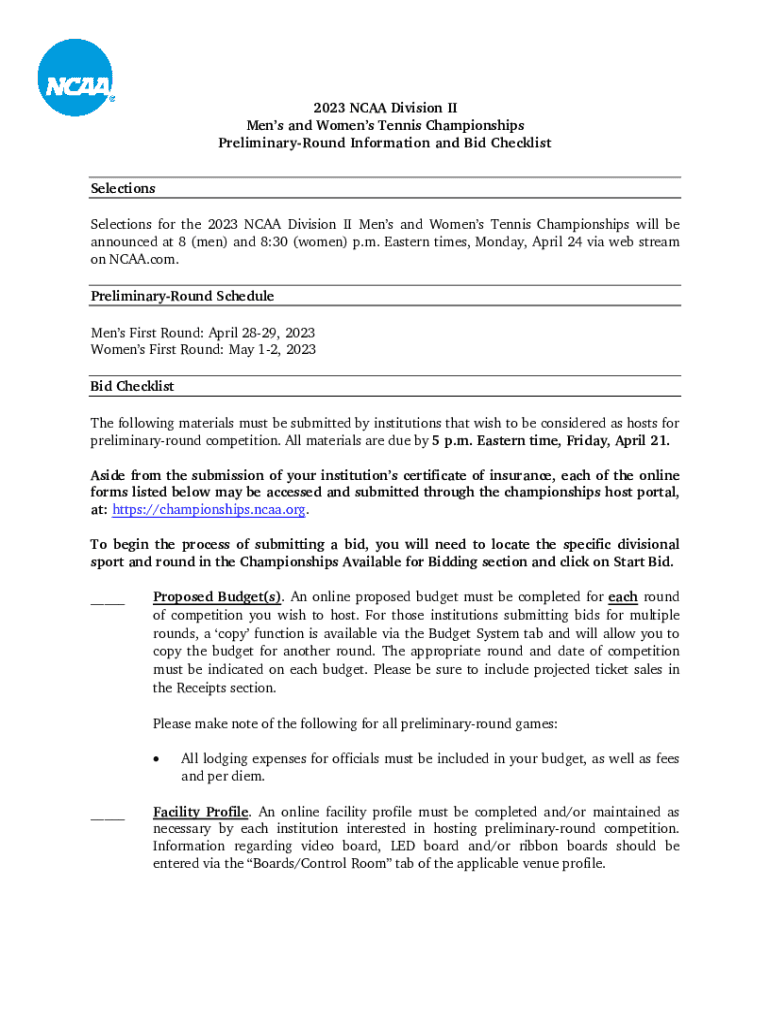 NCAA

2023 NCAA Division II
Men's and Women's Tennis Championships
Preliminary-Round Information and Bid Checklist

Selections

Selections for the 2023 NCAA Division II Men's and Women's Tennis Championships will be announced at 8 (men) and 8:30 (women) p.m. Eastern times, Monday, April 24 via web stream on NCAA.com.

Preliminary-Round Schedule

Men's First Round: April 28-29, 2023
Women's First Round: May 1-2, 2023

Bid Checklist

The following materials must be submitted by institutions that wish to be considered as hosts for preliminary-round competition. All materials are due by 5 p.m. Eastern time, Friday, April 21.

Aside from the submission of your institution's certificate of insurance, each of the online forms listed below may be accessed and submitted through the championships host portal, at: https://championships.ncaa.org.

To begin the process of submitting a bid, you will need to locate the specific divisional sport and round in the Championships Available for Bidding section and click on Start Bid.

_____ Proposed Budget(s). An online proposed budget must be completed for each round of competition you wish to host. For those institutions submitting bids for multiple rounds, a 'copy' function is available via the Budget System tab and will allow you to copy the budget for another round. The appropriate round and date of competition must be indicated on each budget. Please be sure to include projected ticket sales in the Receipts section.

Please make note of the following for all preliminary-round games:

• All lodging expenses for officials must be included in your budget, as well as fees and per diem.

_____ Facility Profile. An online facility profile must be completed and/or maintained as necessary by each institution interested in hosting preliminary-round competition. Information regarding video board, LED board and/or ribbon boards should be entered via the "Boards/Control Room" tab of the applicable venue profile.